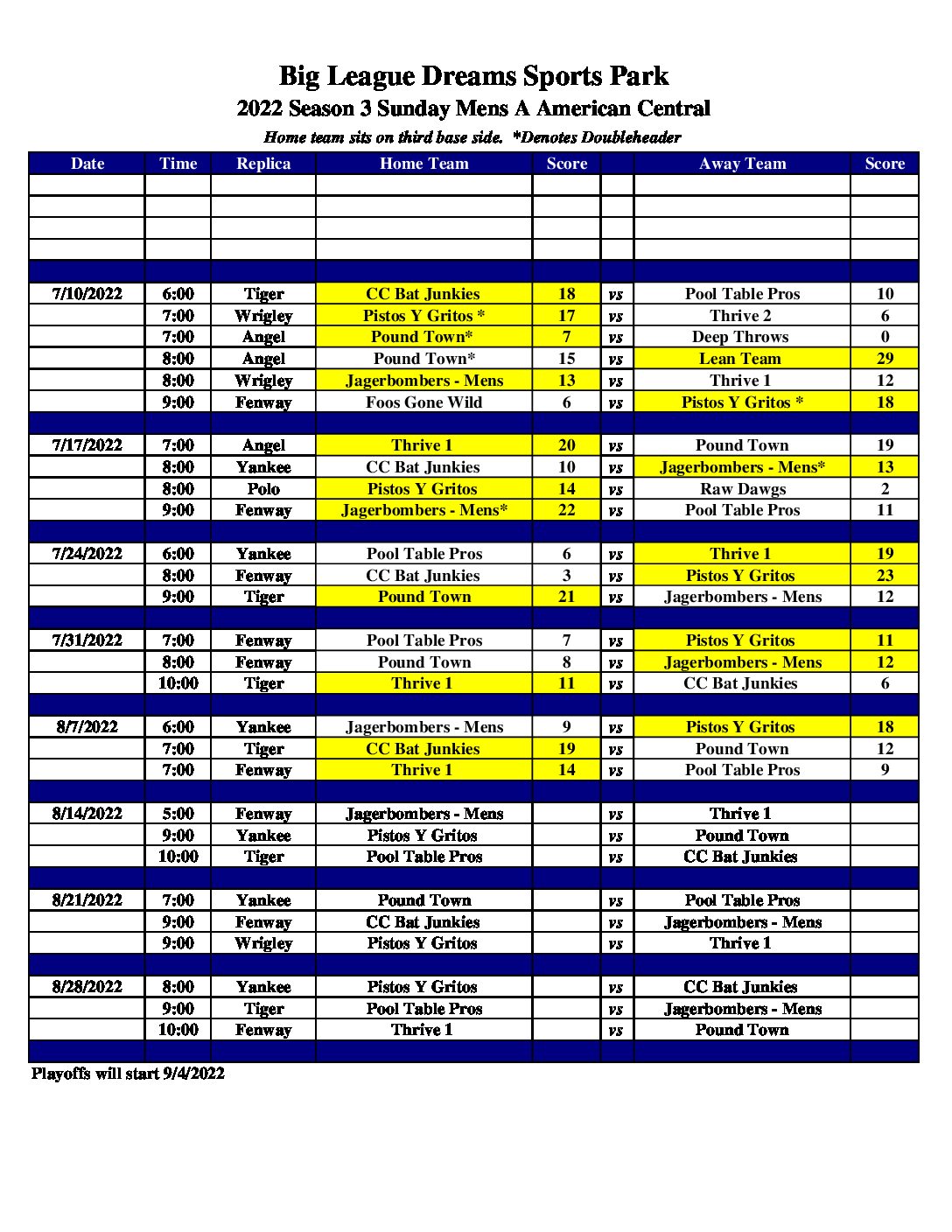 Big League Dreams Sports Park
2022 Season 3 Sunday Mens A American Central
Home team sits on third base side. *Denotes Doubleheader

| Date | Time | Replica | Home Team | Score | | Away Team | Score |
|---|---|---|---|---|---|---|---|
| | | | | | | | |
| | | | | | | | |
| | | | | | | | |
| | | | | | | | |
| | | | | | | | |
| 7/10/2022 | 6:00 | Tiger | CC Bat Junkies | 18 | vs | Pool Table Pros | 10 |
| | 7:00 | Wrigley | Pistos Y Gritos * | 17 | vs | Thrive 2 | 6 |
| | 7:00 | Angel | Pound Town* | 7 | vs | Deep Throws | 0 |
| | 8:00 | Angel | Pound Town* | 15 | vs | Lean Team | 29 |
| | 8:00 | Wrigley | Jagerbombers - Mens | 13 | vs | Thrive 1 | 12 |
| | 9:00 | Fenway | Foos Gone Wild | 6 | vs | Pistos Y Gritos * | 18 |
| | | | | | | | |
| 7/17/2022 | 7:00 | Angel | Thrive 1 | 20 | vs | Pound Town | 19 |
| | 8:00 | Yankee | CC Bat Junkies | 10 | vs | Jagerbombers - Mens* | 13 |
| | 8:00 | Polo | Pistos Y Gritos | 14 | vs | Raw Dawgs | 2 |
| | 9:00 | Fenway | Jagerbombers - Mens* | 22 | vs | Pool Table Pros | 11 |
| | | | | | | | |
| 7/24/2022 | 6:00 | Yankee | Pool Table Pros | 6 | vs | Thrive 1 | 19 |
| | 8:00 | Fenway | CC Bat Junkies | 3 | vs | Pistos Y Gritos | 23 |
| | 9:00 | Tiger | Pound Town | 21 | vs | Jagerbombers - Mens | 12 |
| | | | | | | | |
| 7/31/2022 | 7:00 | Fenway | Pool Table Pros | 7 | vs | Pistos Y Gritos | 11 |
| | 8:00 | Fenway | Pound Town | 8 | vs | Jagerbombers - Mens | 12 |
| | 10:00 | Tiger | Thrive 1 | 11 | vs | CC Bat Junkies | 6 |
| | | | | | | | |
| 8/7/2022 | 6:00 | Yankee | Jagerbombers - Mens | 9 | vs | Pistos Y Gritos | 18 |
| | 7:00 | Tiger | CC Bat Junkies | 19 | vs | Pound Town | 12 |
| | 7:00 | Fenway | Thrive 1 | 14 | vs | Pool Table Pros | 9 |
| | | | | | | | |
| 8/14/2022 | 5:00 | Fenway | Jagerbombers - Mens | | vs | Thrive 1 | |
| | 9:00 | Yankee | Pistos Y Gritos | | vs | Pound Town | |
| | 10:00 | Tiger | Pool Table Pros | | vs | CC Bat Junkies | |
| | | | | | | | |
| 8/21/2022 | 7:00 | Yankee | Pound Town | | vs | Pool Table Pros | |
| | 9:00 | Fenway | CC Bat Junkies | | vs | Jagerbombers - Mens | |
| | 9:00 | Wrigley | Pistos Y Gritos | | vs | Thrive 1 | |
| | | | | | | | |
| 8/28/2022 | 8:00 | Yankee | Pistos Y Gritos | | vs | CC Bat Junkies | |
| | 9:00 | Tiger | Pool Table Pros | | vs | Jagerbombers - Mens | |
| | 10:00 | Fenway | Thrive 1 | | vs | Pound Town | |
| | | | | | | | |

Playoffs will start 9/4/2022